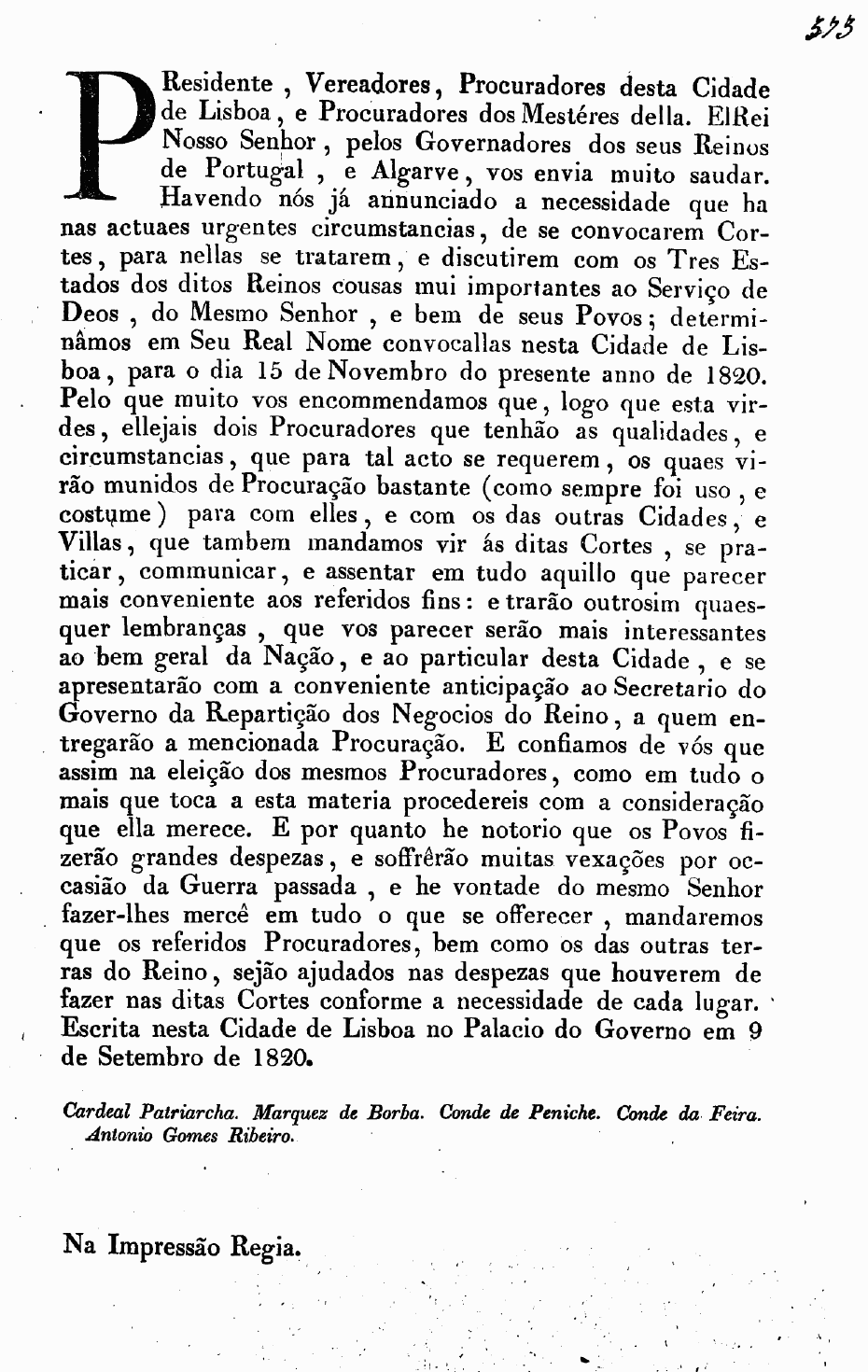 373

PResidente, Vereadores, Procuradores desta Cidade de Lisboa, e Procuradores dos Mestéres della. ElRei Nosso Senhor, pelos Governadores dos seus Reinos de Portugal, e Algarve, vos envia muito saudar. Havendo nós já annunciado a necessidade que ha nas actuaes urgentes circumstancias, de se convocarem Cortes, para nellas se tratarem, e discutirem com os Tres Estados dos ditos Reinos cousas mui importantes ao Serviço de Deos, do Mesmo Senhor, e bem de seus Povos; determinâmos em Seu Real Nome convocallas nesta Cidade de Lisboa, para o dia 15 de Novembro do presente anno de 1820. Pelo que muito vos encommendamos que, logo que esta virdes, ellejais dois Procuradores que tenhão as qualidades, e circumstancias, que para tal acto se requerem, os quaes virão munidos de Procuração bastante (como sempre foi uso, e costume) para com elles, e com os das outras Cidades, e Villas, que tambem mandamos vir ás ditas Cortes, se praticar, communicar, e assentar em tudo aquillo que parecer mais conveniente aos referidos fins: e trarão outrosim quaesquer lembranças, que vos parecer serão mais interessantes ao bem geral da Nação, e ao particular desta Cidade, e se apresentarão com a conveniente anticipação ao Secretario do Governo da Repartição dos Negocios do Reino, a quem entregarão a mencionada Procuração. E confiamos de vós que assim na eleição dos mesmos Procuradores, como em tudo o mais que toca a esta materia procedereis com a consideração que ella merece. E por quanto he notorio que os Povos fizerão grandes despezas, e soffrêrão muitas vexações por occasião da Guerra passada, e he vontade do mesmo Senhor fazer-lhes mercê em tudo o que se offerecer, mandaremos que os referidos Procuradores, bem como os das outras terras do Reino, sejão ajudados nas despezas que houverem de fazer nas ditas Cortes conforme a necessidade de cada lugar. Escrita nesta Cidade de Lisboa no Palacio do Governo em 9 de Setembro de 1820.

Cardeal Patriarcha. Marquez de Borba. Conde de Peniche. Conde da Feira. Antonio Gomes Ribeiro.

Na Impressão Regia.